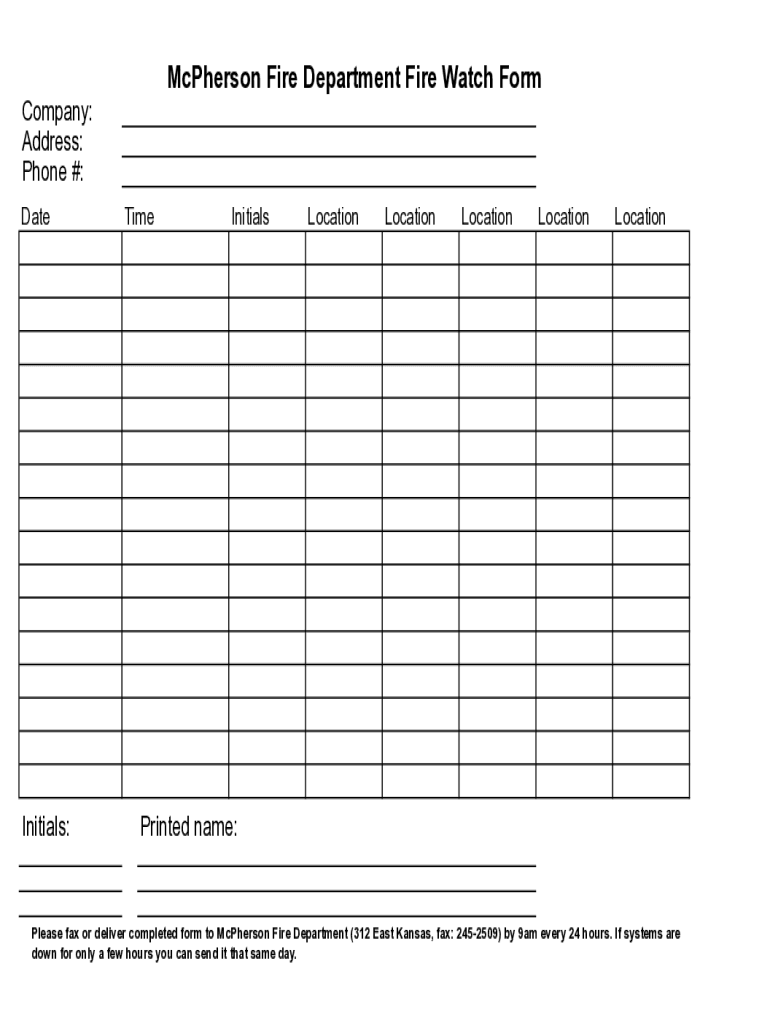 McPherson Fire Department Fire Watch Form

Company:
Address:
Phone #:

| Date | Time | Initials | Location | Location | Location | Location | Location |
|---|---|---|---|---|---|---|---|
| | | | | | | | |
| | | | | | | | |
| | | | | | | | |
| | | | | | | | |
| | | | | | | | |
| | | | | | | | |
| | | | | | | | |
| | | | | | | | |
| | | | | | | | |
| | | | | | | | |
| | | | | | | | |
| | | | | | | | |
| | | | | | | | |
| | | | | | | | |
| | | | | | | | |
| | | | | | | | |
| | | | | | | | |

Initials: Printed name:

Please fax or deliver completed form to McPherson Fire Department (312 East Kansas, fax: 245-2509) by 9am every 24 hours. If systems are down for only a few hours you can send it that same day.